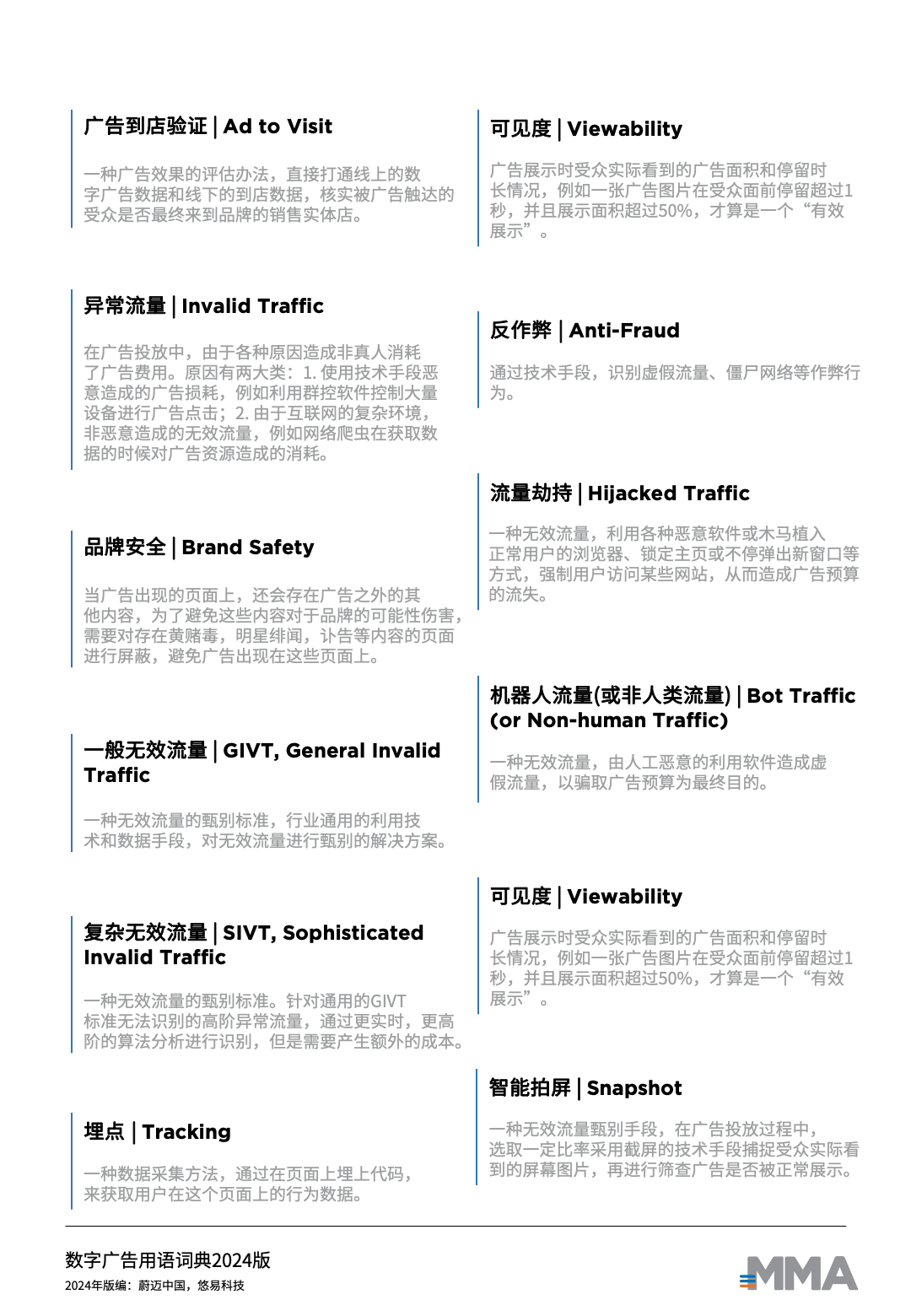 广告到店验证 | Ad to Visit

一种广告效果的评估办法，直接打通线上的数字广告数据和线下的到店数据，核实被广告触达的受众是否最终来到品牌的销售实体店。

异常流量 | Invalid Traffic

在广告投放中，由于各种原因造成非真人消耗了广告费用。原因有两大类：1. 使用技术手段恶意造成的广告损耗，例如利用群控软件控制大量设备进行广告点击；2. 由于互联网的复杂环境，非恶意造成的无效流量，例如网络爬虫在获取数据的时候对广告资源造成的消耗。

品牌安全 | Brand Safety

当广告出现的页面上，还会存在广告之外的其他内容，为了避免这些内容对于品牌的可能性伤害，需要对存在黄赌毒，明星绯闻，讣告等内容的页面进行屏蔽，避免广告出现在这些页面上。

一般无效流量 | GIVT, General Invalid Traffic

一种无效流量的甄别标准，行业通用的利用技术和数据手段，对无效流量进行甄别的解决方案。

复杂无效流量 | SIVT, Sophisticated Invalid Traffic

一种无效流量的甄别标准。针对通用的GIVT标准无法识别的高阶异常流量，通过更实时，更高阶的算法分析进行识别，但是需要产生额外的成本。

埋点 | Tracking

一种数据采集方法，通过在页面上埋上代码，来获取用户在这个页面上的行为数据。

可见度 | Viewability

广告展示时受众实际看到的广告面积和停留时长情况，例如一张广告图片在受众面前停留超过1秒，并且展示面积超过50%，才算是一个“有效展示”。

反作弊 | Anti-Fraud

通过技术手段，识别虚假流量、僵尸网络等作弊行为。

流量劫持 | Hijacked Traffic

一种无效流量，利用各种恶意软件或木马植入正常用户的浏览器、锁定主页或不停弹出新窗口等方式，强制用户访问某些网站，从而造成广告预算的流失。

机器人流量(或非人类流量) | Bot Traffic (or Non-human Traffic)

一种无效流量，由人工恶意的利用软件造成虚假流量，以骗取广告预算为最终目的。

可见度 | Viewability

广告展示时受众实际看到的广告面积和停留时长情况，例如一张广告图片在受众面前停留超过1秒，并且展示面积超过50%，才算是一个“有效展示”。

智能拍屏 | Snapshot

一种无效流量甄别手段，在广告投放过程中，选取一定比率采用截屏的技术手段捕捉受众实际看到的屏幕图片，再进行筛查广告是否被正常展示。

数字广告用语词典2024版
2024年版编：蔚迈中国，悠易科技

MMA